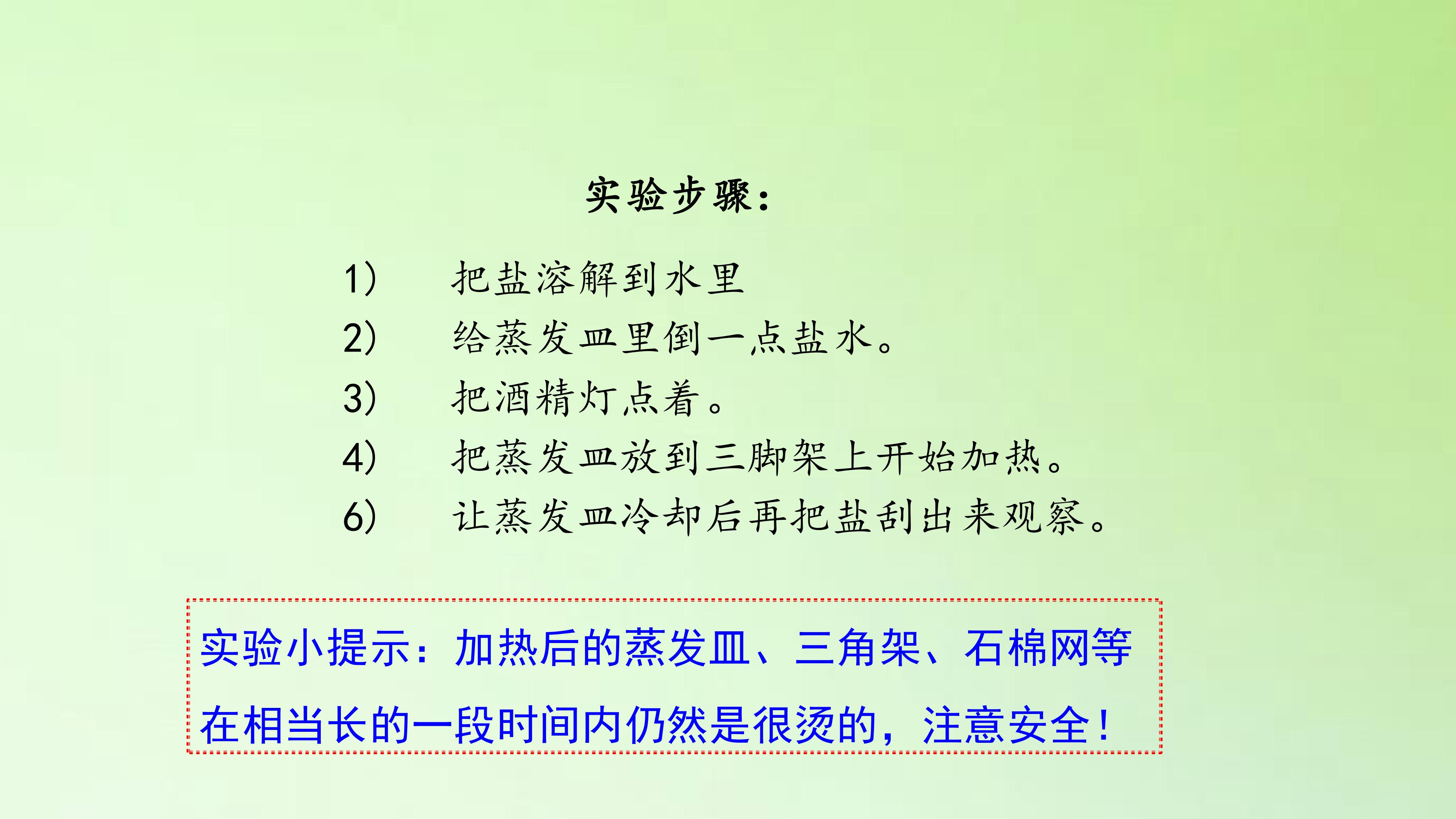 实验步骤：

1） 把盐溶解到水里

2） 给蒸发皿里倒一点盐水。

3） 把酒精灯点着。

4） 把蒸发皿放到三脚架上开始加热。

6） 让蒸发皿冷却后再把盐刮出来观察。

实验小提示：加热后的蒸发皿、三角架、石棉网等在相当长的一段时间内仍然是很烫的，注意安全！